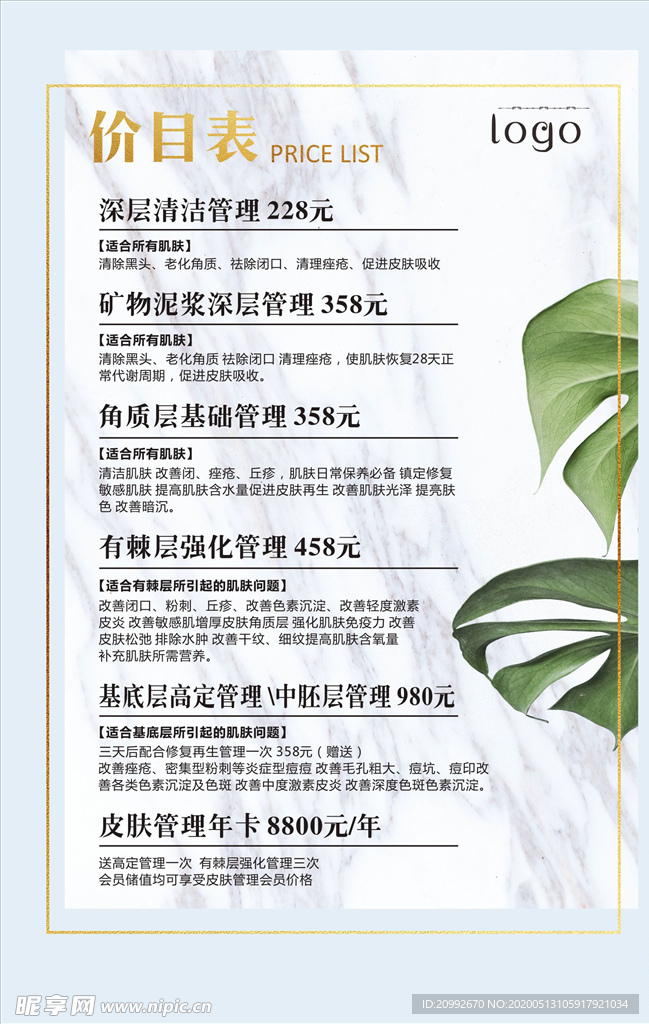 价目表 PRICE LIST

logo

深层清洁管理 228元

【适合所有肌肤】
清除黑头、老化角质、祛除闭口、清理痤疮、促进皮肤吸收

矿物泥浆深层管理 358元

【适合所有肌肤】
清除黑头、老化角质 祛除闭口 清理痤疮，使肌肤恢复28天正常代谢周期，促进皮肤吸收。

角质层基础管理 358元

【适合所有肌肤】
清洁肌肤 改善闭、痤疮、丘疹，肌肤日常保养必备 镇定修复敏感肌肤 提高肌肤含水量促进皮肤再生 改善肌肤光泽 提亮肤色 改善暗沉。

有棘层强化管理 458元

【适合有棘层所引起的肌肤问题】
改善闭口、粉刺、丘疹、改善色素沉淀、改善轻度激素皮炎 改善敏感肌增厚皮肤角质层 强化肌肤免疫力 改善皮肤松弛 排除水肿 改善干纹、细纹提高肌肤含氧量 补充肌肤所需营养。

基底层高定管理\中胚层管理 980元

【适合基底层所引起的肌肤问题】
三天后配合修复再生管理一次 358元（赠送）
改善痤疮、密集型粉刺等炎症型痘痘 改善毛孔粗大、痘坑、痘印改善各类色素沉淀及色斑 改善中度激素皮炎 改善深度色斑色素沉淀。

皮肤管理年卡 8800元/年

送高定管理一次 有棘层强化管理三次
会员储值均可享受皮肤管理会员价格

昵享网 www.nipic.cn

ID:20992670 NO:20200513105917921034